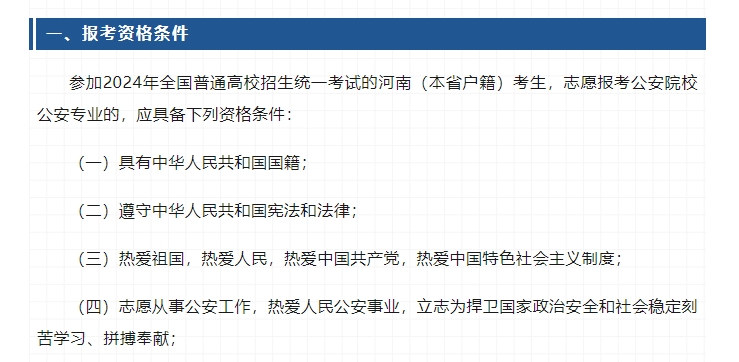 一、报考资格条件

参加2024年全国普通高校招生统一考试的河南（本省户籍）考生，志愿报考公安院校公安专业的，应具备下列资格条件：

（一）具有中华人民共和国国籍；

（二）遵守中华人民共和国宪法和法律；

（三）热爱祖国，热爱人民，热爱中国共产党，热爱中国特色社会主义制度；

（四）志愿从事公安工作，热爱人民公安事业，立志为捍卫国家政治安全和社会稳定刻苦学习、拼搏奉献；